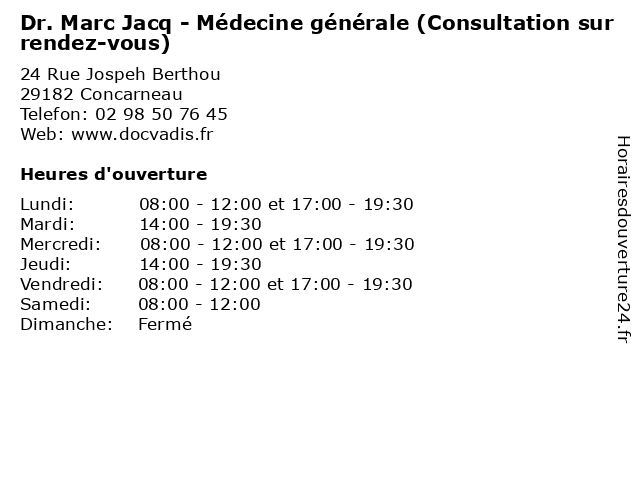 Dr. Marc Jacq - Médecine générale (Consultation sur rendez-vous)

24 Rue Jospeh Berthou
29182 Concarneau
Telefon: 02 98 50 76 45
Web: www.docvadis.fr

Heures d'ouverture

| | |
|---|---|
| Lundi: | 08:00 - 12:00 et 17:00 - 19:30 |
| Mardi: | 14:00 - 19:30 |
| Mercredi: | 08:00 - 12:00 et 17:00 - 19:30 |
| Jeudi: | 14:00 - 19:30 |
| Vendredi: | 08:00 - 12:00 et 17:00 - 19:30 |
| Samedi: | 08:00 - 12:00 |
| Dimanche: | Fermé |

Horairesdouverture24.fr